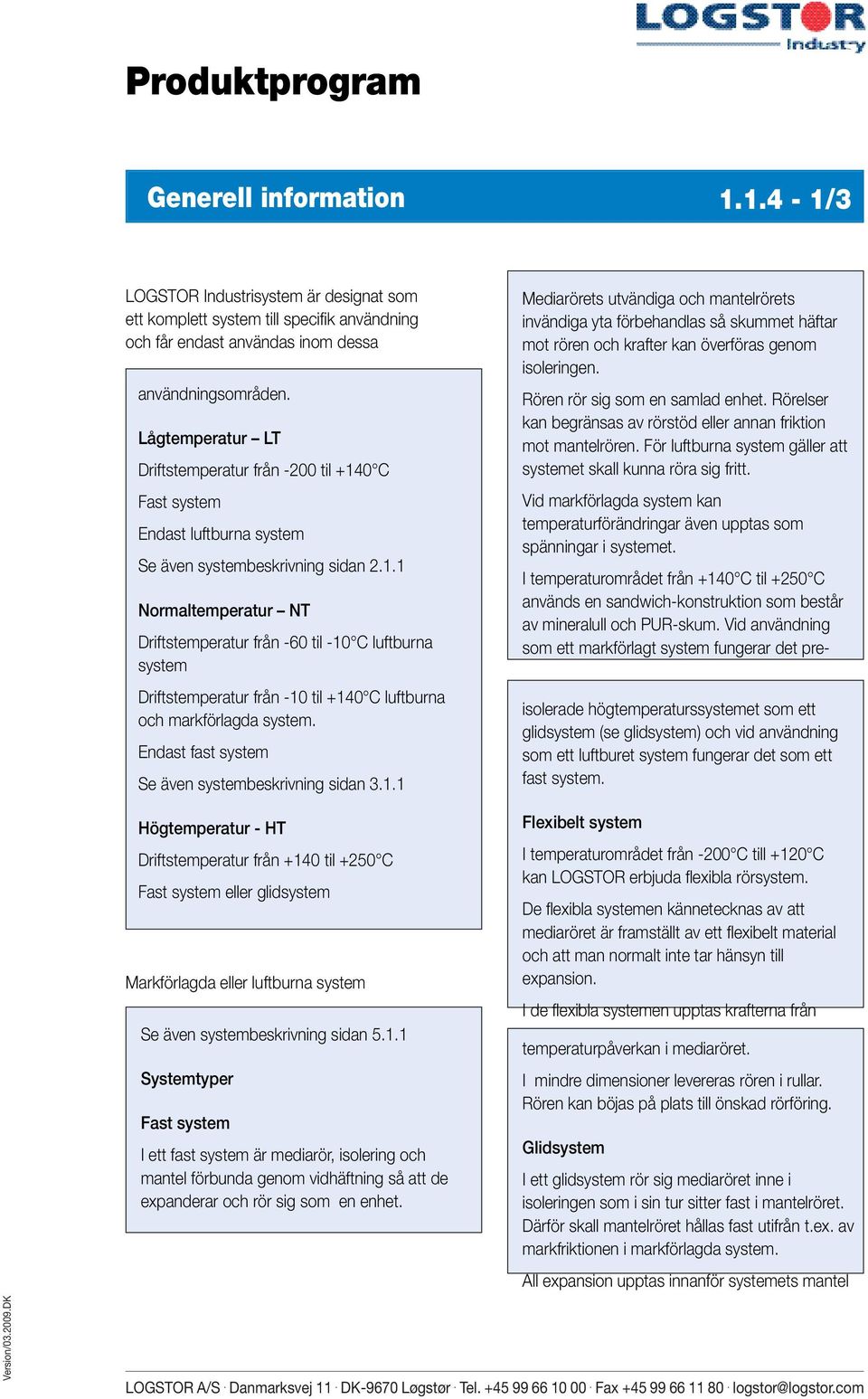 LOGSTOR
Industry

Produktprogram

Generell information 1.1.4 - 1/3

LOGSTOR Industrisystem är designat som ett komplett system till specifik användning och får endast användas inom dessa

användningsområden.

Lågtemperatur – LT

Driftstemperatur från -200 til +140°C

Fast system

Endast luftburna system

Se även systembeskrivning sidan 2.1.1

Normaltemperatur – NT

Driftstemperatur från -60 til -10°C luftburna system

Driftstemperatur från -10 til +140°C luftburna och markförlagda system.

Endast fast system

Se även systembeskrivning sidan 3.1.1

Högtemperatur - HT

Driftstemperatur från +140 til +250°C

Fast system eller glidsystem

Markförlagda eller luftburna system

Se även systembeskrivning sidan 5.1.1

Systemtyper

Fast system

I ett fast system är mediarör, isolering och mantel förbunda genom vidhäftning så att de expanderar och rör sig som en enhet.

Mediarörets utvändiga och mantelrörets invändiga yta förbehandlas så skummet häftar mot rören och krafter kan överföras genom isoleringen.

Rören rör sig som en samlad enhet. Rörelser kan begränsas av rörstöd eller annan friktion mot mantelrören. För luftburna system gäller att systemet skall kunna röra sig fritt.

Vid markförlagda system kan temperaturförändringar även upptas som spänningar i systemet.

I temperaturområdet från +140°C til +250°C används en sandwich-konstruktion som består av mineralull och PUR-skum. Vid användning som ett markförlagt system fungerar det pre-

isolerade högtemperaturssystemet som ett glidsystem (se glidsystem) och vid användning som ett luftburet system fungerar det som ett fast system.

Flexibelt system

I temperaturområdet från -200°C till +120°C kan LOGSTOR erbjuda flexibla rörsystem.

De flexibla systemen kännetecknas av att mediaröret är framställt av ett flexibelt material och att man normalt inte tar hänsyn till expansion.

I de flexibla systemen upptas krafterna från

temperaturpåverkan i mediaröret.

I mindre dimensioner levereras rören i rullar. Rören kan böjas på plats till önskad rörföring.

Glidsystem

I ett glidsystem rör sig mediaröret inne i isoleringen som i sin tur sitter fast i mantelröret. Därför skall mantelröret hållas fast utifrån t.ex. av markfriktionen i markförlagda system.

All expansion upptas innanför systemets mantel

Version/03.2009.DK

LOGSTOR A/S · Danmarksvej 11 · DK-9670 Løgstør · Tel. +45 99 66 10 00 · Fax +45 99 66 11 80 · logstor@logstor.com